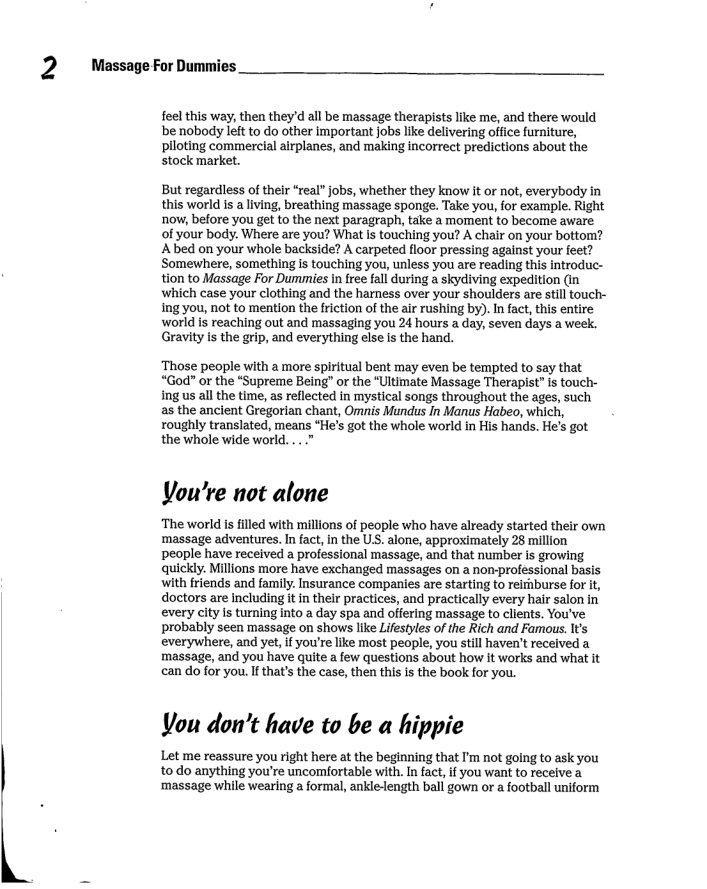 2 Massage For Dummies

feel this way, then they'd all be massage therapists like me, and there would be nobody left to do other important jobs like delivering office furniture, piloting commercial airplanes, and making incorrect predictions about the stock market.

But regardless of their "real" jobs, whether they know it or not, everybody in this world is a living, breathing massage sponge. Take you, for example. Right now, before you get to the next paragraph, take a moment to become aware of your body. Where are you? What is touching you? A chair on your bottom? A bed on your whole backside? A carpeted floor pressing against your feet? Somewhere, something is touching you, unless you are reading this introduction to Massage For Dummies in free fall during a skydiving expedition (in which case your clothing and the harness over your shoulders are still touching you, not to mention the friction of the air rushing by). In fact, this entire world is reaching out and massaging you 24 hours a day, seven days a week. Gravity is the grip, and everything else is the hand.

Those people with a more spiritual bent may even be tempted to say that "God" or the "Supreme Being" or the "Ultimate Massage Therapist" is touching us all the time, as reflected in mystical songs throughout the ages, such as the ancient Gregorian chant, Omnis Mundus In Manus Habeo, which, roughly translated, means "He's got the whole world in His hands. He's got the whole wide world. . . ."

You're not alone

The world is filled with millions of people who have already started their own massage adventures. In fact, in the U.S. alone, approximately 28 million people have received a professional massage, and that number is growing quickly. Millions more have exchanged massages on a non-professional basis with friends and family. Insurance companies are starting to reimburse for it, doctors are including it in their practices, and practically every hair salon in every city is turning into a day spa and offering massage to clients. You've probably seen massage on shows like Lifestyles of the Rich and Famous. It's everywhere, and yet, if you're like most people, you still haven't received a massage, and you have quite a few questions about how it works and what it can do for you. If that's the case, then this is the book for you.

You don't have to be a hippie

Let me reassure you right here at the beginning that I'm not going to ask you to do anything you're uncomfortable with. In fact, if you want to receive a massage while wearing a formal, ankle-length ball gown or a football uniform